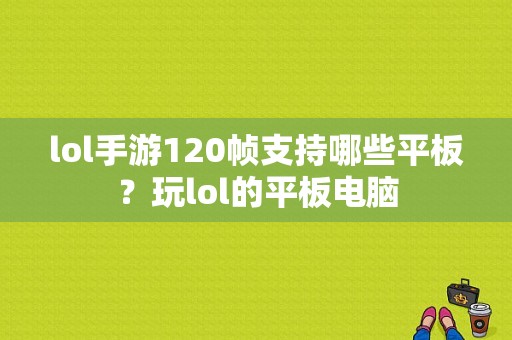 lol手游120帧支持哪些平板？玩lol的平板电脑